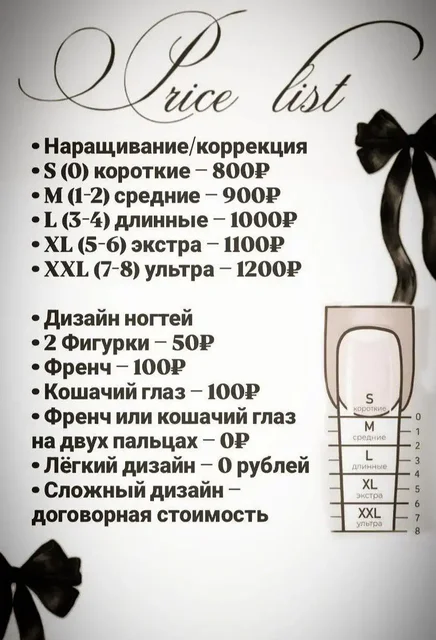 Price list

• Наращивание/коррекция
• S (0) короткие – 800₽
• M (1-2) средние – 900₽
• L (3-4) длинные – 1000₽
• XL (5-6) экстра – 1100₽
• XXL (7-8) ультра – 1200₽

• Дизайн ногтей
• 2 Фигурки – 50₽
• Френч – 100₽
• Кошачий глаз – 100₽
• Френч или кошачий глаз на двух пальцах – 0₽
• Лёгкий дизайн – 0 рублей
• Сложный дизайн – договорная стоимость

S
короткие
M
средние
L
длинные
XL
экстра
XXL
ультра
0
1
2
3
4
5
6
7
8